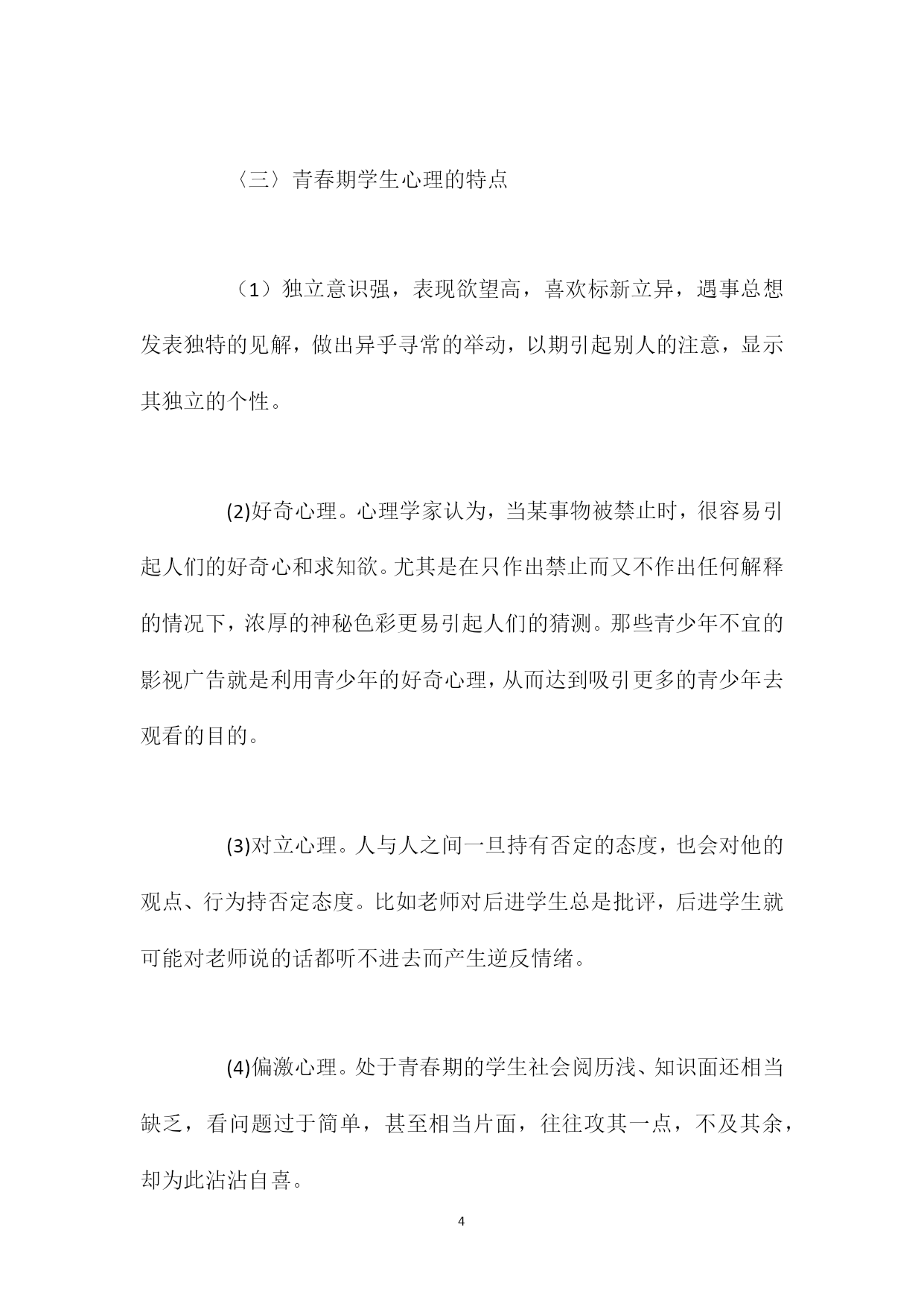 〈三〉青春期学生心理的特点

（1）独立意识强，表现欲望高，喜欢标新立异，遇事总想发表独特的见解，做出异乎寻常的举动，以期引起别人的注意，显示其独立的个性。

(2)好奇心理。心理学家认为，当某事物被禁止时，很容易引起人们的好奇心和求知欲。尤其是在只作出禁止而又不作出任何解释的情况下，浓厚的神秘色彩更易引起人们的猜测。那些青少年不宜的影视广告就是利用青少年的好奇心理，从而达到吸引更多的青少年去观看的目的。

(3)对立心理。人与人之间一旦持有否定的态度，也会对他的观点、行为持否定态度。比如老师对后进学生总是批评，后进学生就可能对老师说的话都听不进去而产生逆反情绪。

(4)偏激心理。处于青春期的学生社会阅历浅、知识面还相当缺乏，看问题过于简单，甚至相当片面，往往攻其一点，不及其余，却为此沾沾自喜。

4